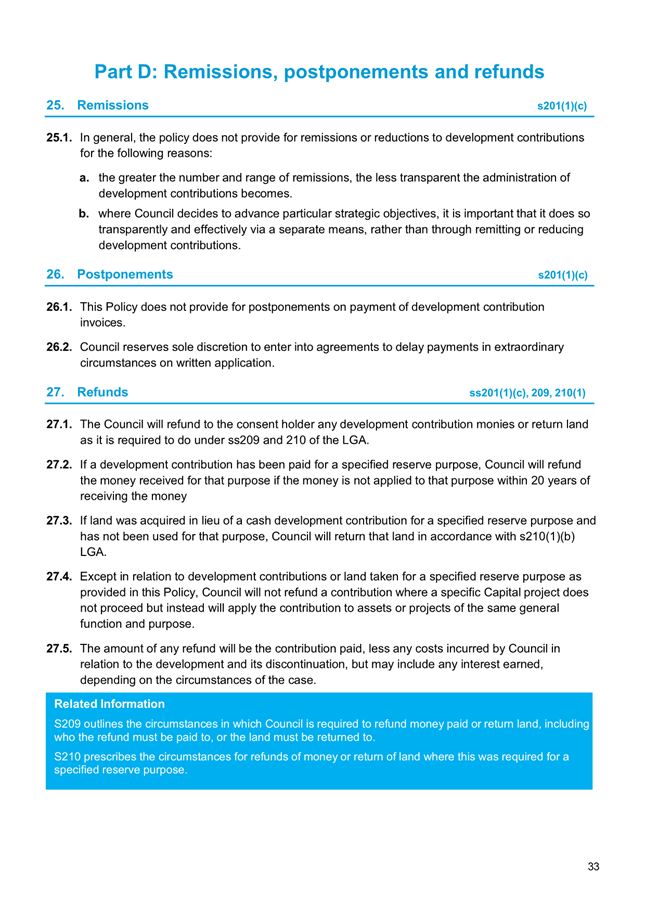 Part D: Remissions, postponements and refunds

25. Remissions s201(1)(c)

25.1. In general, the policy does not provide for remissions or reductions to development contributions for the following reasons:

a. the greater the number and range of remissions, the less transparent the administration of development contributions becomes.

b. where Council decides to advance particular strategic objectives, it is important that it does so transparently and effectively via a separate means, rather than through remitting or reducing development contributions.

26. Postponements s201(1)(c)

26.1. This Policy does not provide for postponements on payment of development contribution invoices.

26.2. Council reserves sole discretion to enter into agreements to delay payments in extraordinary circumstances on written application.

27. Refunds ss201(1)(c), 209, 210(1)

27.1. The Council will refund to the consent holder any development contribution monies or return land as it is required to do under ss209 and 210 of the LGA.

27.2. If a development contribution has been paid for a specified reserve purpose, Council will refund the money received for that purpose if the money is not applied to that purpose within 20 years of receiving the money

27.3. If land was acquired in lieu of a cash development contribution for a specified reserve purpose and has not been used for that purpose, Council will return that land in accordance with s210(1)(b) LGA.

27.4. Except in relation to development contributions or land taken for a specified reserve purpose as provided in this Policy, Council will not refund a contribution where a specific Capital project does not proceed but instead will apply the contribution to assets or projects of the same general function and purpose.

27.5. The amount of any refund will be the contribution paid, less any costs incurred by Council in relation to the development and its discontinuation, but may include any interest earned, depending on the circumstances of the case.

Related Information

S209 outlines the circumstances in which Council is required to refund money paid or return land, including who the refund must be paid to, or the land must be returned to.

S210 prescribes the circumstances for refunds of money or return of land where this was required for a specified reserve purpose.

33